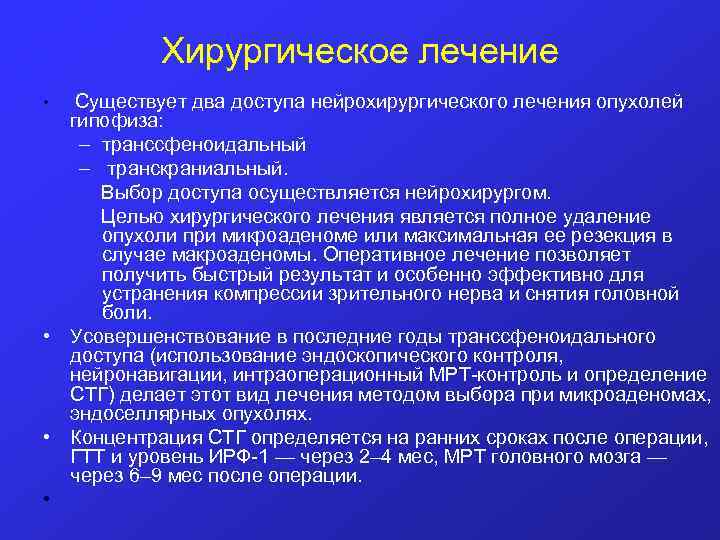 Хирургическое лечение

• Существует два доступа нейрохирургического лечения опухолей гипофиза:
– транссфеноидальный
– транскраниальный.

Выбор доступа осуществляется нейрохирургом.

Целью хирургического лечения является полное удаление опухоли при микроаденоме или максимальная ее резекция в случае макроаденомы. Оперативное лечение позволяет получить быстрый результат и особенно эффективно для устранения компрессии зрительного нерва и снятия головной боли.

• Усовершенствование в последние годы транссфеноидального доступа (использование эндоскопического контроля, нейронавигации, интраоперационный МРТ-контроль и определение СТГ) делает этот вид лечения методом выбора при микроаденомах, эндоселлярных опухолях.

• Концентрация СТГ определяется на ранних сроках после операции, ГТТ и уровень ИРФ-1 — через 2–4 мес, МРТ головного мозга — через 6–9 мес после операции.

•